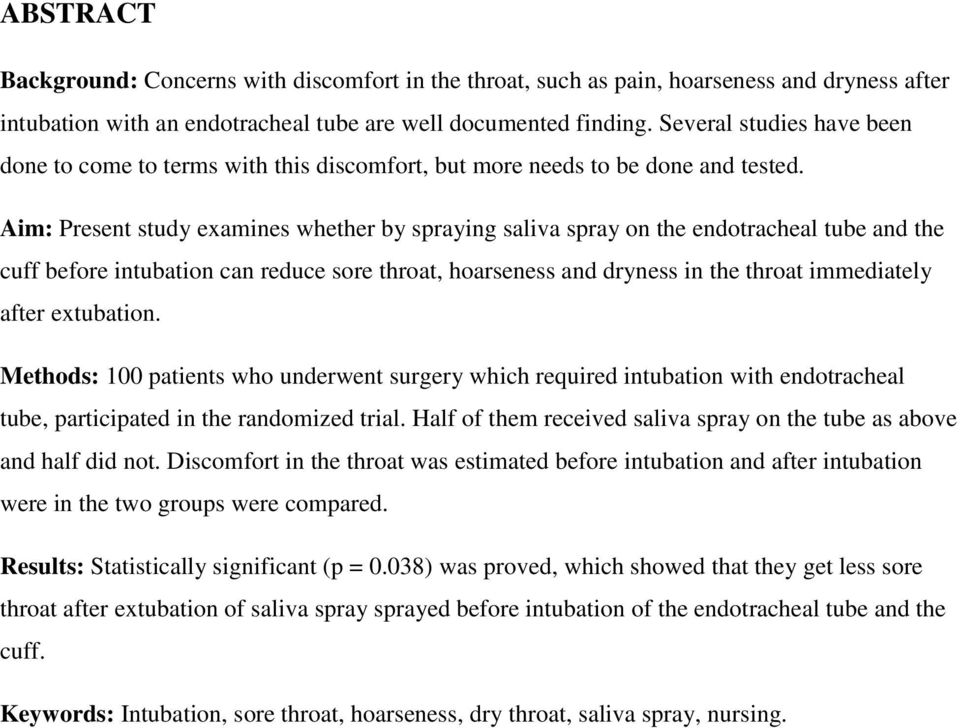 ABSTRACT

Background: Concerns with discomfort in the throat, such as pain, hoarseness and dryness after intubation with an endotracheal tube are well documented finding. Several studies have been done to come to terms with this discomfort, but more needs to be done and tested.

Aim: Present study examines whether by spraying saliva spray on the endotracheal tube and the cuff before intubation can reduce sore throat, hoarseness and dryness in the throat immediately after extubation.

Methods: 100 patients who underwent surgery which required intubation with endotracheal tube, participated in the randomized trial. Half of them received saliva spray on the tube as above and half did not. Discomfort in the throat was estimated before intubation and after intubation were in the two groups were compared.

Results: Statistically significant (p = 0.038) was proved, which showed that they get less sore throat after extubation of saliva spray sprayed before intubation of the endotracheal tube and the cuff.

Keywords: Intubation, sore throat, hoarseness, dry throat, saliva spray, nursing.